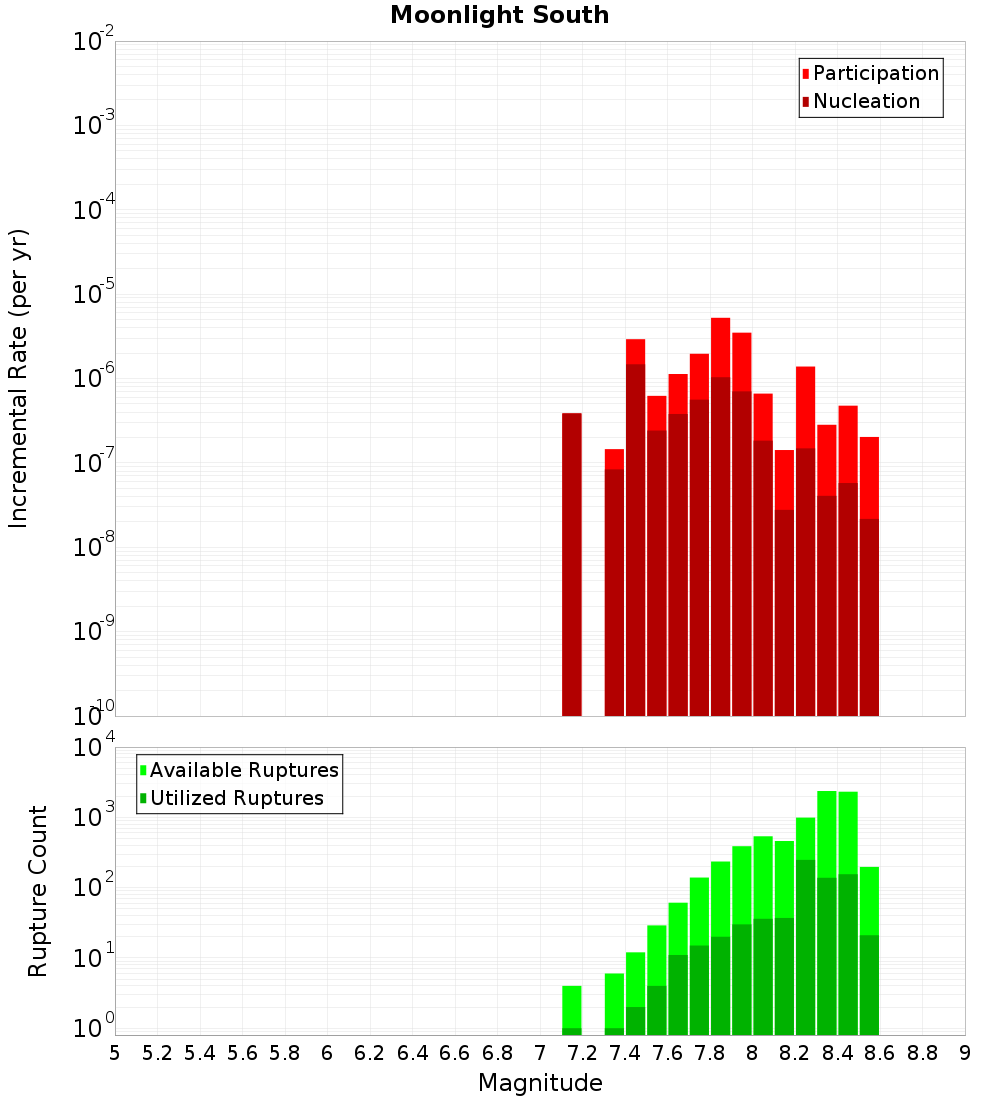 Moonlight South

Participation
Nucleation

Incremental Rate (per yr)

$10^{-2}$
$10^{-3}$
$10^{-4}$
$10^{-5}$
$10^{-6}$
$10^{-7}$
$10^{-8}$
$10^{-9}$
$10^{-10}$

Available Ruptures
Utilized Ruptures

Rupture Count

$10^{4}$
$10^{3}$
$10^{2}$
$10^{1}$
$10^{0}$

5 5.2 5.4 5.6 5.8 6 6.2 6.4 6.6 6.8 7 7.2 7.4 7.6 7.8 8 8.2 8.4 8.6 8.8 9

Magnitude